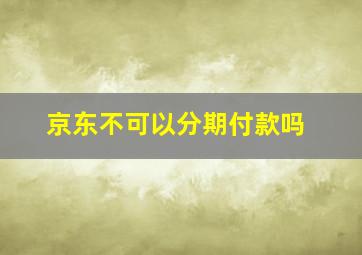 京东不可以分期付款吗